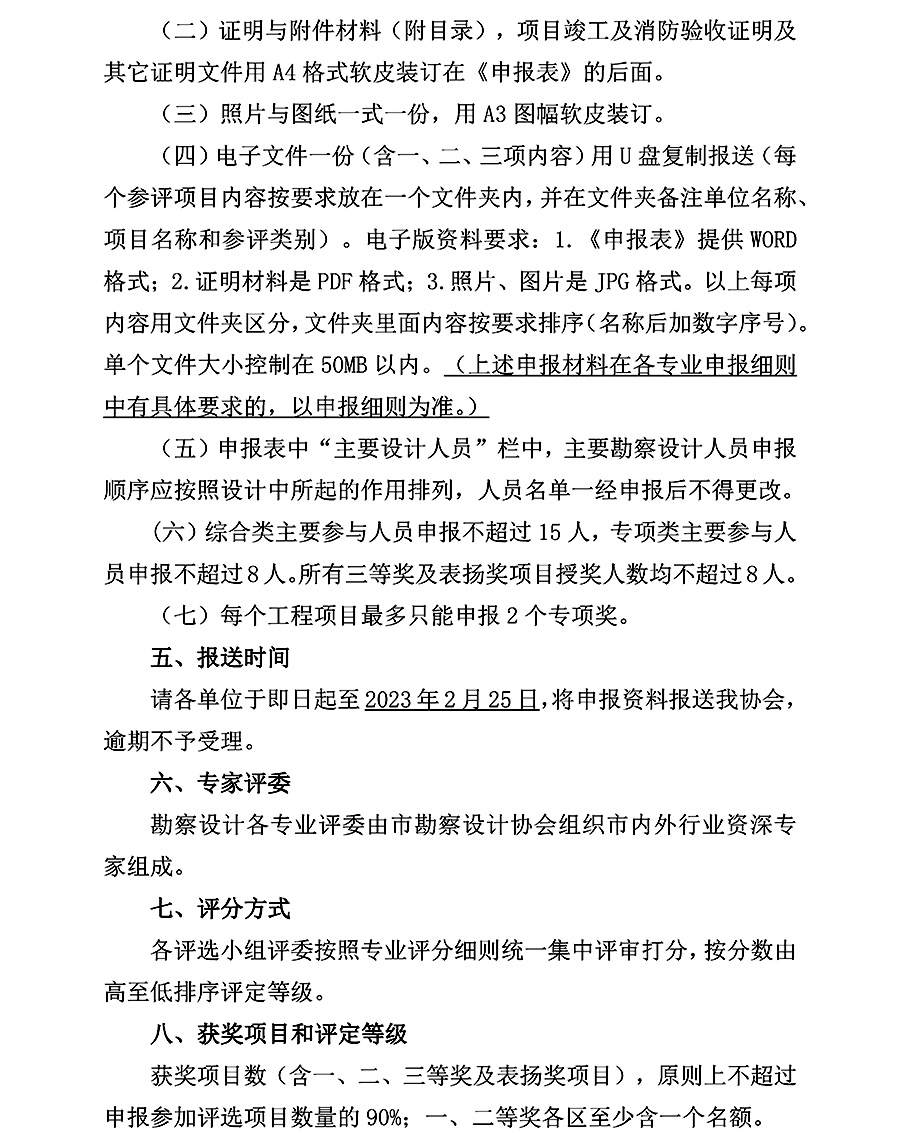 （二）证明与附件材料（附目录），项目竣工及消防验收证明及其它证明文件用 A4 格式软皮装订在《申报表》的后面。

（三）照片与图纸一式一份，用 A3 图幅软皮装订。

（四）电子文件一份（含一、二、三项内容）用 U 盘复制报送（每个参评项目内容按要求放在一个文件夹内，并在文件夹备注单位名称、项目名称和参评类别）。电子版资料要求：1.《申报表》提供 WORD 格式；2.证明材料是 PDF 格式；3.照片、图片是 JPG 格式。以上每项内容用文件夹区分，文件夹里面内容按要求排序（名称后加数字序号）。单个文件大小控制在 50MB 以内。（上述申报材料在各专业申报细则中有具体要求的，以申报细则为准。）

（五）申报表中“主要设计人员”栏中，主要勘察设计人员申报顺序应按照设计中所起的作用排列，人员名单一经申报后不得更改。

（六）综合类主要参与人员申报不超过 15 人，专项类主要参与人员申报不超过 8 人。所有三等奖及表扬奖项目授奖人数均不超过 8 人。

（七）每个工程项目最多只能申报 2 个专项奖。

五、报送时间

请各单位于即日起至 2023 年 2 月 25 日，将申报资料报送我协会，逾期不予受理。

六、专家评委

勘察设计各专业评委由市勘察设计协会组织市内外行业资深专家组成。

七、评分方式

各评选小组评委按照专业评分细则统一集中评审打分，按分数由高至低排序评定等级。

八、获奖项目和评定等级

获奖项目数（含一、二、三等奖及表扬奖项目），原则上不超过申报参加评选项目数量的 90%；一、二等奖各区至少含一个名额。